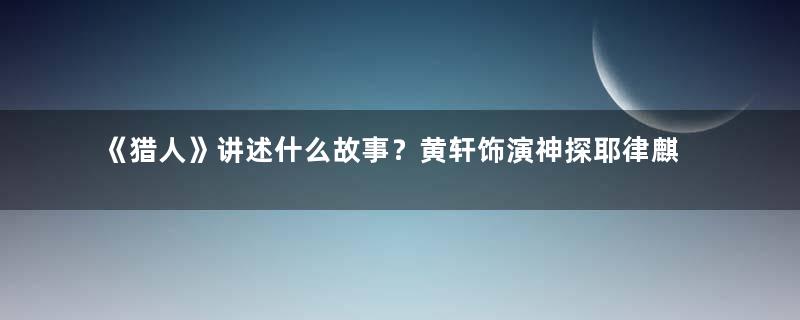 《猎人》讲述什么故事？黄轩饰演神探耶律麒